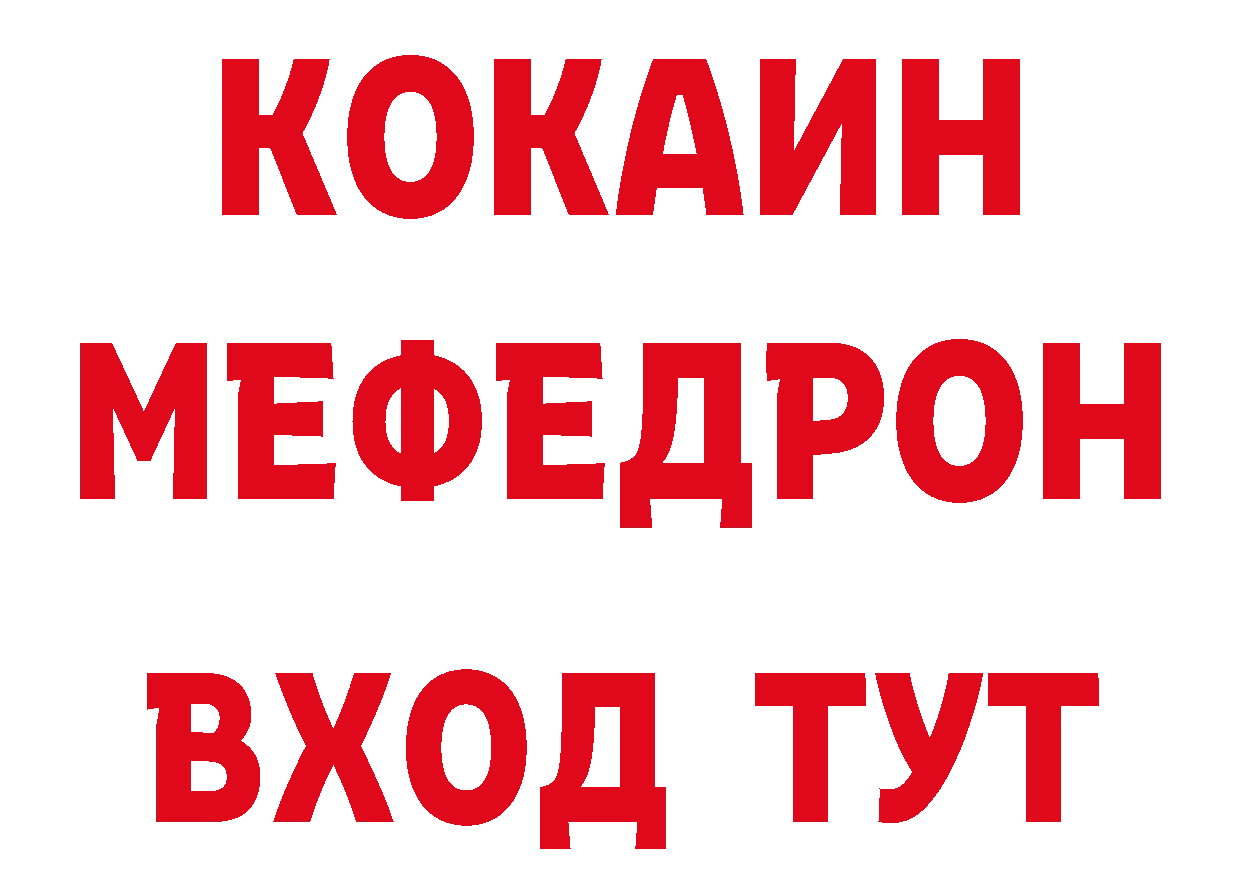 КОКАИН
МЕФЕДРОН
ВХОД ТУТ